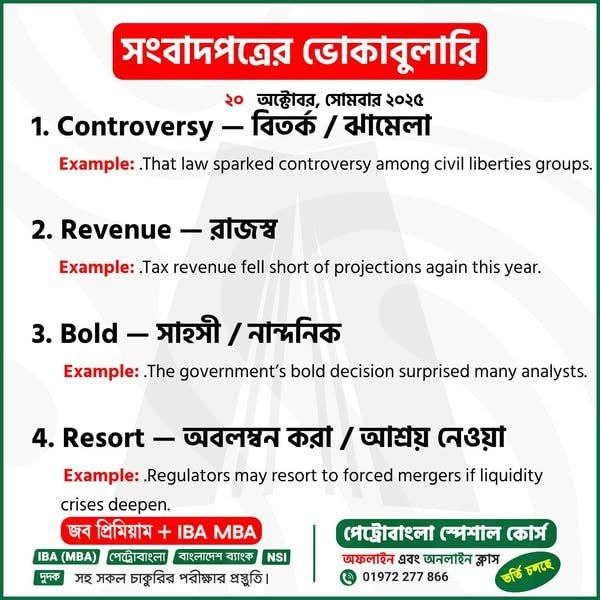 সংবাদপত্রের ভোকাবুলারি

২০ অক্টোবর, সোমবার ২০২৫

1. Controversy — বিতর্ক / ঝামেলা

Example: .That law sparked controversy among civil liberties groups.

2. Revenue — রাজস্ব

Example: .Tax revenue fell short of projections again this year.

3. Bold — সাহসী / নান্দনিক

Example: .The government's bold decision surprised many analysts.

4. Resort — অবলম্বন করা / আশ্রয় নেওয়া

Example: .Regulators may resort to forced mergers if liquidity crises deepen.

জব প্রিমিয়াম + IBA MBA

IBA (MBA) পেট্রোবাংলা বাংলাদেশ ব্যাংক NSI

দুদক সহ সকল চাকুরির পরীক্ষার প্রস্তুতি।

পেট্রোবাংলা স্পেশাল কোর্স

অফলাইন এবং অনলাইন ক্লাস

01972 277 866

ভর্তি চলছে